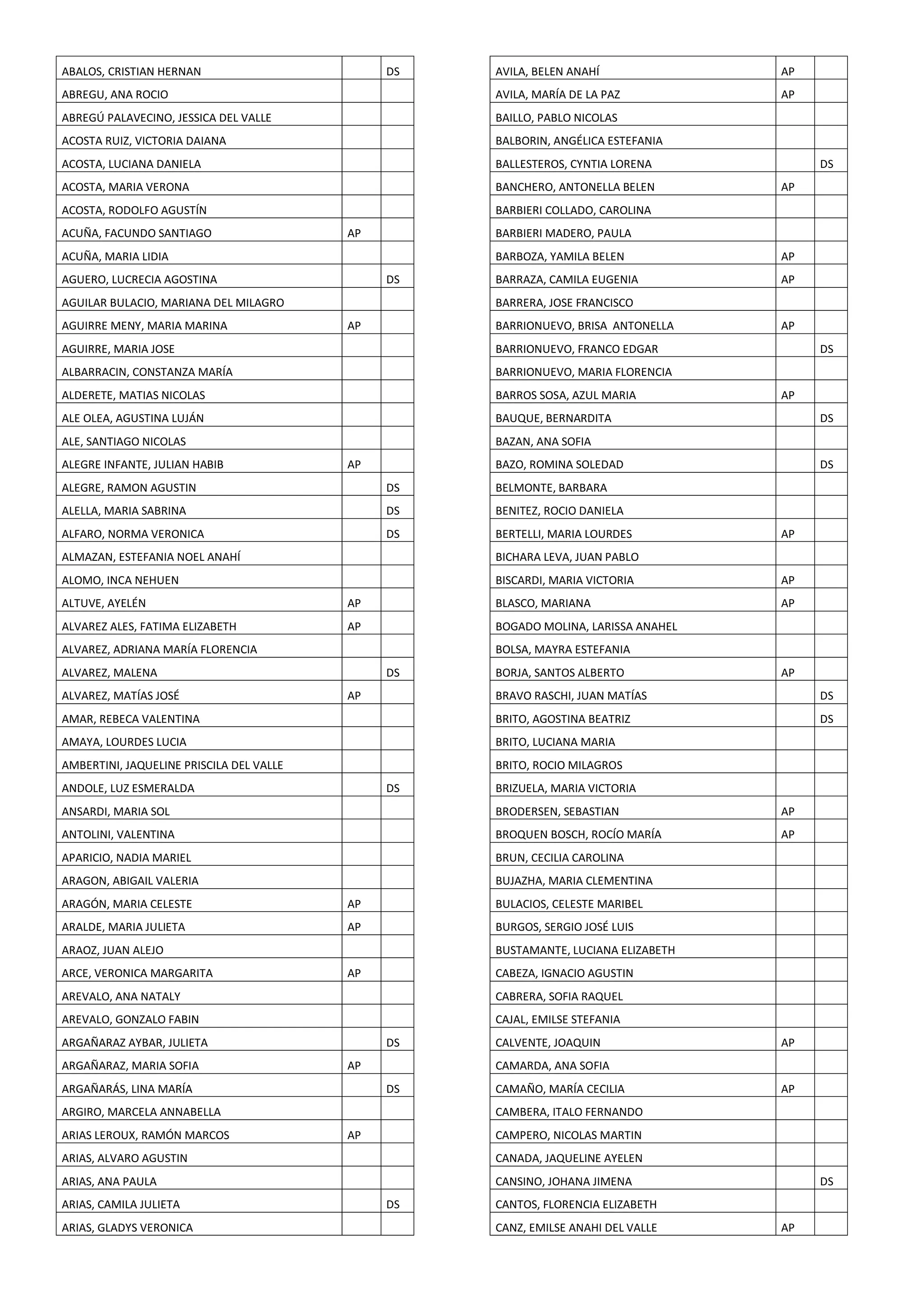 | | | |
|---|---|---|
| ABALOS, CRISTIAN HERNAN | | DS |
| ABREGU, ANA ROCIO | | |
| ABREGÚ PALAVECINO, JESSICA DEL VALLE | | |
| ACOSTA RUIZ, VICTORIA DAIANA | | |
| ACOSTA, LUCIANA DANIELA | | |
| ACOSTA, MARIA VERONA | | |
| ACOSTA, RODOLFO AGUSTÍN | | |
| ACUÑA, FACUNDO SANTIAGO | AP | |
| ACUÑA, MARIA LIDIA | | |
| AGUERO, LUCRECIA AGOSTINA | | DS |
| AGUILAR BULACIO, MARIANA DEL MILAGRO | | |
| AGUIRRE MENY, MARIA MARINA | AP | |
| AGUIRRE, MARIA JOSE | | |
| ALBARRACIN, CONSTANZA MARÍA | | |
| ALDERETE, MATIAS NICOLAS | | |
| ALE OLEA, AGUSTINA LUJÁN | | |
| ALE, SANTIAGO NICOLAS | | |
| ALEGRE INFANTE, JULIAN HABIB | AP | |
| ALEGRE, RAMON AGUSTIN | | DS |
| ALELLA, MARIA SABRINA | | DS |
| ALFARO, NORMA VERONICA | | DS |
| ALMAZAN, ESTEFANIA NOEL ANAHÍ | | |
| ALOMO, INCA NEHUEN | | |
| ALTUVE, AYELÉN | AP | |
| ALVAREZ ALES, FATIMA ELIZABETH | AP | |
| ALVAREZ, ADRIANA MARÍA FLORENCIA | | |
| ALVAREZ, MALENA | | DS |
| ALVAREZ, MATÍAS JOSÉ | AP | |
| AMAR, REBECA VALENTINA | | |
| AMAYA, LOURDES LUCIA | | |
| AMBERTINI, JAQUELINE PRISCILA DEL VALLE | | |
| ANDOLE, LUZ ESMERALDA | | DS |
| ANSARDI, MARIA SOL | | |
| ANTOLINI, VALENTINA | | |
| APARICIO, NADIA MARIEL | | |
| ARAGON, ABIGAIL VALERIA | | |
| ARAGÓN, MARIA CELESTE | AP | |
| ARALDE, MARIA JULIETA | AP | |
| ARAOZ, JUAN ALEJO | | |
| ARCE, VERONICA MARGARITA | AP | |
| AREVALO, ANA NATALY | | |
| AREVALO, GONZALO FABIN | | |
| ARGAÑARAZ AYBAR, JULIETA | | DS |
| ARGAÑARAZ, MARIA SOFIA | AP | |
| ARGAÑARÁS, LINA MARÍA | | DS |
| ARGIRO, MARCELA ANNABELLA | | |
| ARIAS LEROUX, RAMÓN MARCOS | AP | |
| ARIAS, ALVARO AGUSTIN | | |
| ARIAS, ANA PAULA | | |
| ARIAS, CAMILA JULIETA | | DS |
| ARIAS, GLADYS VERONICA | | |

| | | |
|---|---|---|
| AVILA, BELEN ANAHÍ | AP | |
| AVILA, MARÍA DE LA PAZ | AP | |
| BAILLO, PABLO NICOLAS | | |
| BALBORIN, ANGÉLICA ESTEFANIA | | |
| BALLESTEROS, CYNTIA LORENA | | DS |
| BANCHERO, ANTONELLA BELEN | AP | |
| BARBIERI COLLADO, CAROLINA | | |
| BARBIERI MADERO, PAULA | | |
| BARBOZA, YAMILA BELEN | AP | |
| BARRAZA, CAMILA EUGENIA | AP | |
| BARRERA, JOSE FRANCISCO | | |
| BARRIONUEVO, BRISA ANTONELLA | AP | |
| BARRIONUEVO, FRANCO EDGAR | | DS |
| BARRIONUEVO, MARIA FLORENCIA | | |
| BARROS SOSA, AZUL MARIA | AP | |
| BAUQUE, BERNARDITA | | DS |
| BAZAN, ANA SOFIA | | |
| BAZO, ROMINA SOLEDAD | | DS |
| BELMONTE, BARBARA | | |
| BENITEZ, ROCIO DANIELA | | |
| BERTELLI, MARIA LOURDES | AP | |
| BICHARA LEVA, JUAN PABLO | | |
| BISCARDI, MARIA VICTORIA | AP | |
| BLASCO, MARIANA | AP | |
| BOGADO MOLINA, LARISSA ANAHEL | | |
| BOLSA, MAYRA ESTEFANIA | | |
| BORJA, SANTOS ALBERTO | AP | |
| BRAVO RASCHI, JUAN MATÍAS | | DS |
| BRITO, AGOSTINA BEATRIZ | | DS |
| BRITO, LUCIANA MARIA | | |
| BRITO, ROCIO MILAGROS | | |
| BRIZUELA, MARIA VICTORIA | | |
| BRODERSEN, SEBASTIAN | AP | |
| BROQUEN BOSCH, ROCÍO MARÍA | AP | |
| BRUN, CECILIA CAROLINA | | |
| BUJAZHA, MARIA CLEMENTINA | | |
| BULACIOS, CELESTE MARIBEL | | |
| BURGOS, SERGIO JOSÉ LUIS | | |
| BUSTAMANTE, LUCIANA ELIZABETH | | |
| CABEZA, IGNACIO AGUSTIN | | |
| CABRERA, SOFIA RAQUEL | | |
| CAJAL, EMILSE STEFANIA | | |
| CALVENTE, JOAQUIN | AP | |
| CAMARDA, ANA SOFIA | | |
| CAMAÑO, MARÍA CECILIA | AP | |
| CAMBERA, ITALO FERNANDO | | |
| CAMPERO, NICOLAS MARTIN | | |
| CANADA, JAQUELINE AYELEN | | |
| CANSINO, JOHANA JIMENA | | DS |
| CANTOS, FLORENCIA ELIZABETH | | |
| CANZ, EMILSE ANAHI DEL VALLE | AP | |